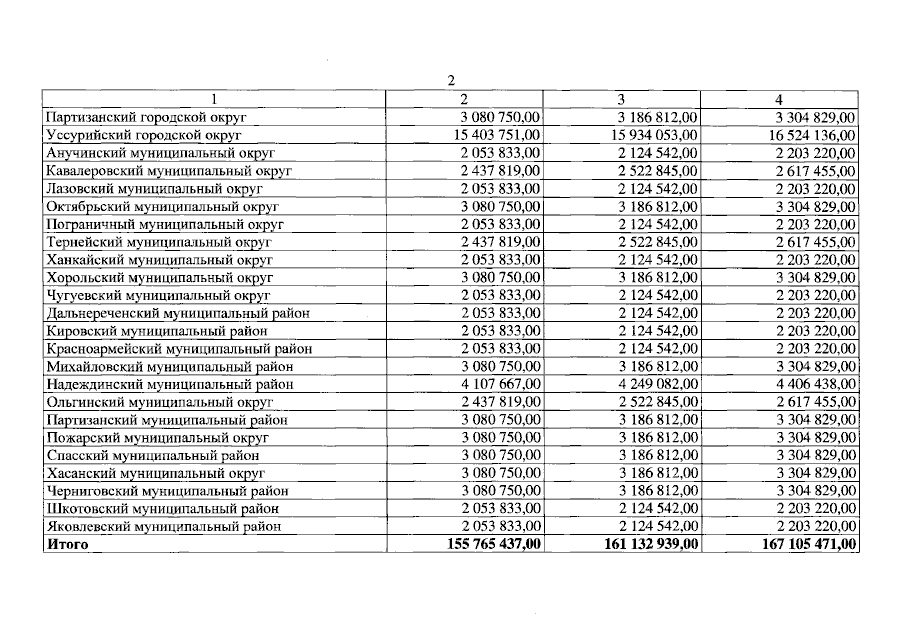 2

| 1 | 2 | 3 | 4 |
|---|---|---|---|
| Партизанский городской округ | 3 080 750,00 | 3 186 812,00 | 3 304 829,00 |
| Уссурийский городской округ | 15 403 751,00 | 15 934 053,00 | 16 524 136,00 |
| Анучинский муниципальный округ | 2 053 833,00 | 2 124 542,00 | 2 203 220,00 |
| Кавалеровский муниципальный округ | 2 437 819,00 | 2 522 845,00 | 2 617 455,00 |
| Лазовский муниципальный округ | 2 053 833,00 | 2 124 542,00 | 2 203 220,00 |
| Октябрьский муниципальный округ | 3 080 750,00 | 3 186 812,00 | 3 304 829,00 |
| Пограничный муниципальный округ | 2 053 833,00 | 2 124 542,00 | 2 203 220,00 |
| Тернейский муниципальный округ | 2 437 819,00 | 2 522 845,00 | 2 617 455,00 |
| Ханкайский муниципальный округ | 2 053 833,00 | 2 124 542,00 | 2 203 220,00 |
| Хорольский муниципальный округ | 3 080 750,00 | 3 186 812,00 | 3 304 829,00 |
| Чугуевский муниципальный округ | 2 053 833,00 | 2 124 542,00 | 2 203 220,00 |
| Дальнереченский муниципальный район | 2 053 833,00 | 2 124 542,00 | 2 203 220,00 |
| Кировский муниципальный район | 2 053 833,00 | 2 124 542,00 | 2 203 220,00 |
| Красноармейский муниципальный район | 2 053 833,00 | 2 124 542,00 | 2 203 220,00 |
| Михайловский муниципальный район | 3 080 750,00 | 3 186 812,00 | 3 304 829,00 |
| Надеждинский муниципальный район | 4 107 667,00 | 4 249 082,00 | 4 406 438,00 |
| Ольгинский муниципальный округ | 2 437 819,00 | 2 522 845,00 | 2 617 455,00 |
| Партизанский муниципальный район | 3 080 750,00 | 3 186 812,00 | 3 304 829,00 |
| Пожарский муниципальный округ | 3 080 750,00 | 3 186 812,00 | 3 304 829,00 |
| Спасский муниципальный район | 3 080 750,00 | 3 186 812,00 | 3 304 829,00 |
| Хасанский муниципальный округ | 3 080 750,00 | 3 186 812,00 | 3 304 829,00 |
| Черниговский муниципальный район | 3 080 750,00 | 3 186 812,00 | 3 304 829,00 |
| Шкотовский муниципальный район | 2 053 833,00 | 2 124 542,00 | 2 203 220,00 |
| Яковлевский муниципальный район | 2 053 833,00 | 2 124 542,00 | 2 203 220,00 |
| Итого | 155 765 437,00 | 161 132 939,00 | 167 105 471,00 |